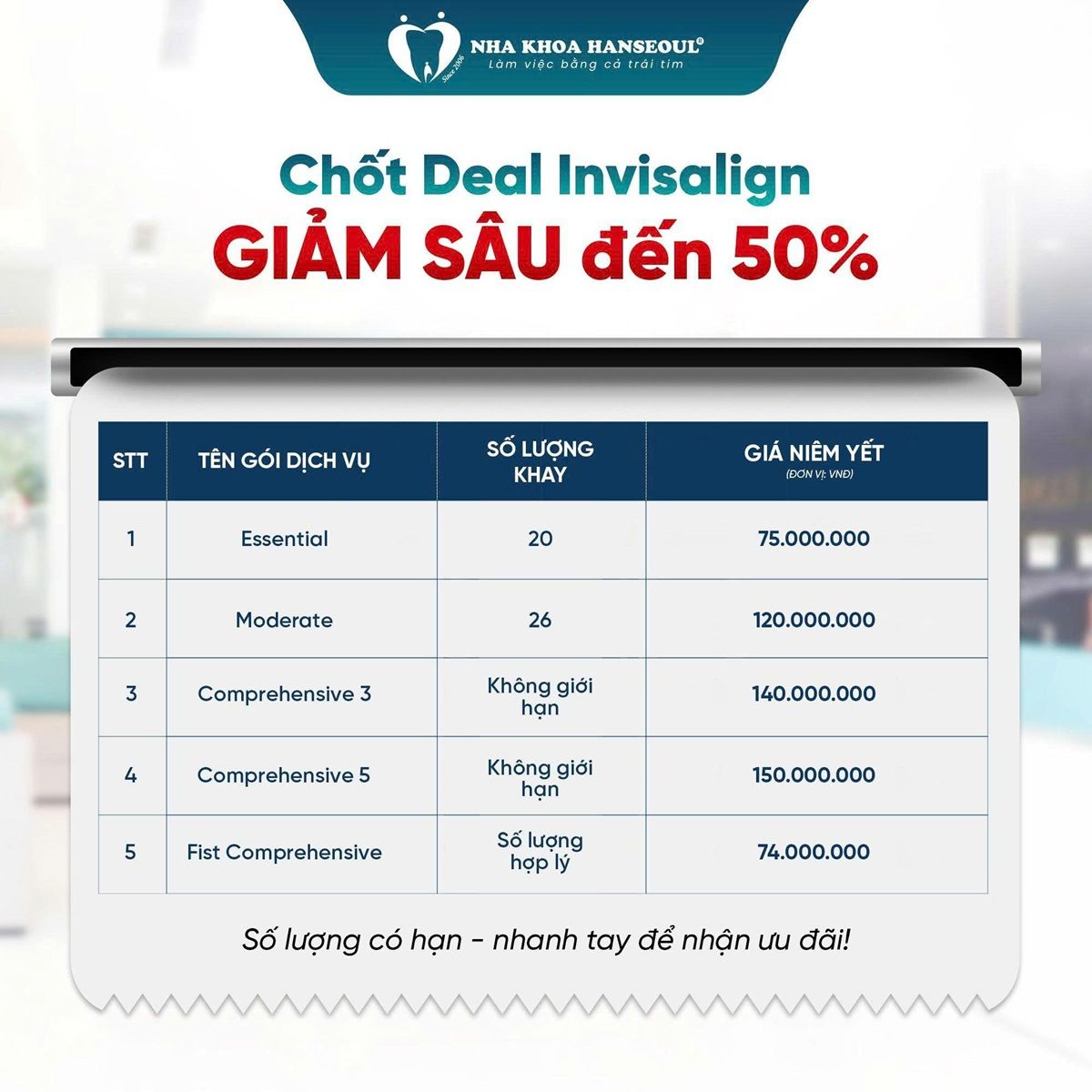 NHA KHOA HANSEOUL®
Làm việc bằng cả trái tim
Since 2006

Chốt Deal Invisalign
GIẢM SÂU đến 50%

| STT | TÊN GÓI DỊCH VỤ | SỐ LƯỢNG KHAY | GIÁ NIÊM YẾT (ĐƠN VỊ: VNĐ) |
|---|---|---|---|
| 1 | Essential | 20 | 75.000.000 |
| 2 | Moderate | 26 | 120.000.000 |
| 3 | Comprehensive 3 | Không giới hạn | 140.000.000 |
| 4 | Comprehensive 5 | Không giới hạn | 150.000.000 |
| 5 | Fist Comprehensive | Số lượng hợp lý | 74.000.000 |

Số lượng có hạn - nhanh tay để nhận ưu đãi!